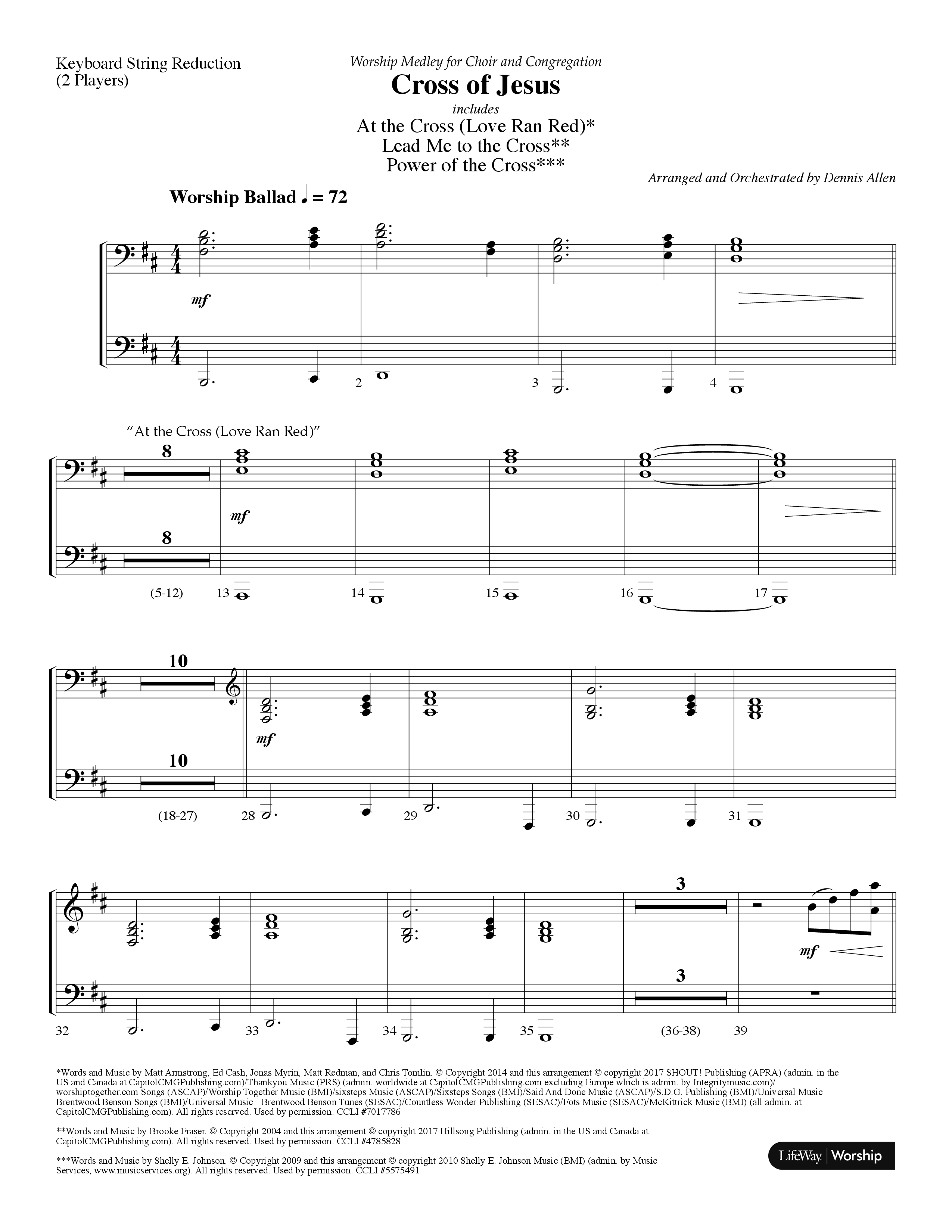 Keyboard String Reduction
(2 Players)

Worship Medley for Choir and Congregation
Cross of Jesus
includes
At the Cross (Love Ran Red)*
Lead Me to the Cross**
Power of the Cross***

Arranged and Orchestrated by Dennis Allen

Worship Ballad ♩ = 72

mf

2 3 4

"At the Cross (Love Ran Red)"

8
8
mf

(5-12) 13 14 15 16 17

10
10
mf

(18-27) 28 29 30 31

3
3
mf

32 33 34 35 (36-38) 39

*Words and Music by Matt Armstrong, Ed Cash, Jonas Myrin, Matt Redman, and Chris Tomlin. © Copyright 2014 and this arrangement © copyright 2017 SHOUT! Publishing (APRA) (admin. in the US and Canada at CapitolCMGPublishing.com)/Thankyou Music (PRS) (admin. worldwide at CapitolCMGPublishing.com excluding Europe which is admin. by Integritymusic.com)/ worshiptogether.com Songs (ASCAP)/Worship Together Music (BMI)/sixsteps Music (ASCAP)/Sixsteps Songs (BMI)/Said And Done Music (ASCAP)/S.D.G. Publishing (BMI)/Universal Music - Brentwood Benson Songs (BMI)/Universal Music - Brentwood Benson Tunes (SESAC)/Countless Wonder Publishing (SESAC)/Fots Music (SESAC)/McKittrick Music (BMI) (all admin. at CapitolCMGPublishing.com). All rights reserved. Used by permission. CCLI #7017786

**Words and Music by Brooke Fraser. © Copyright 2004 and this arrangement © copyright 2017 Hillsong Publishing (admin. in the US and Canada at CapitolCMGPublishing.com). All rights reserved. Used by permission. CCLI #4785828

***Words and Music by Shelly E. Johnson. © Copyright 2009 and this arrangement © copyright 2010 Shelly E. Johnson Music (BMI) (admin. by Music Services, www.musicservices.org). All rights reserved. Used by permission. CCLI #5575491

LifeWay | Worship